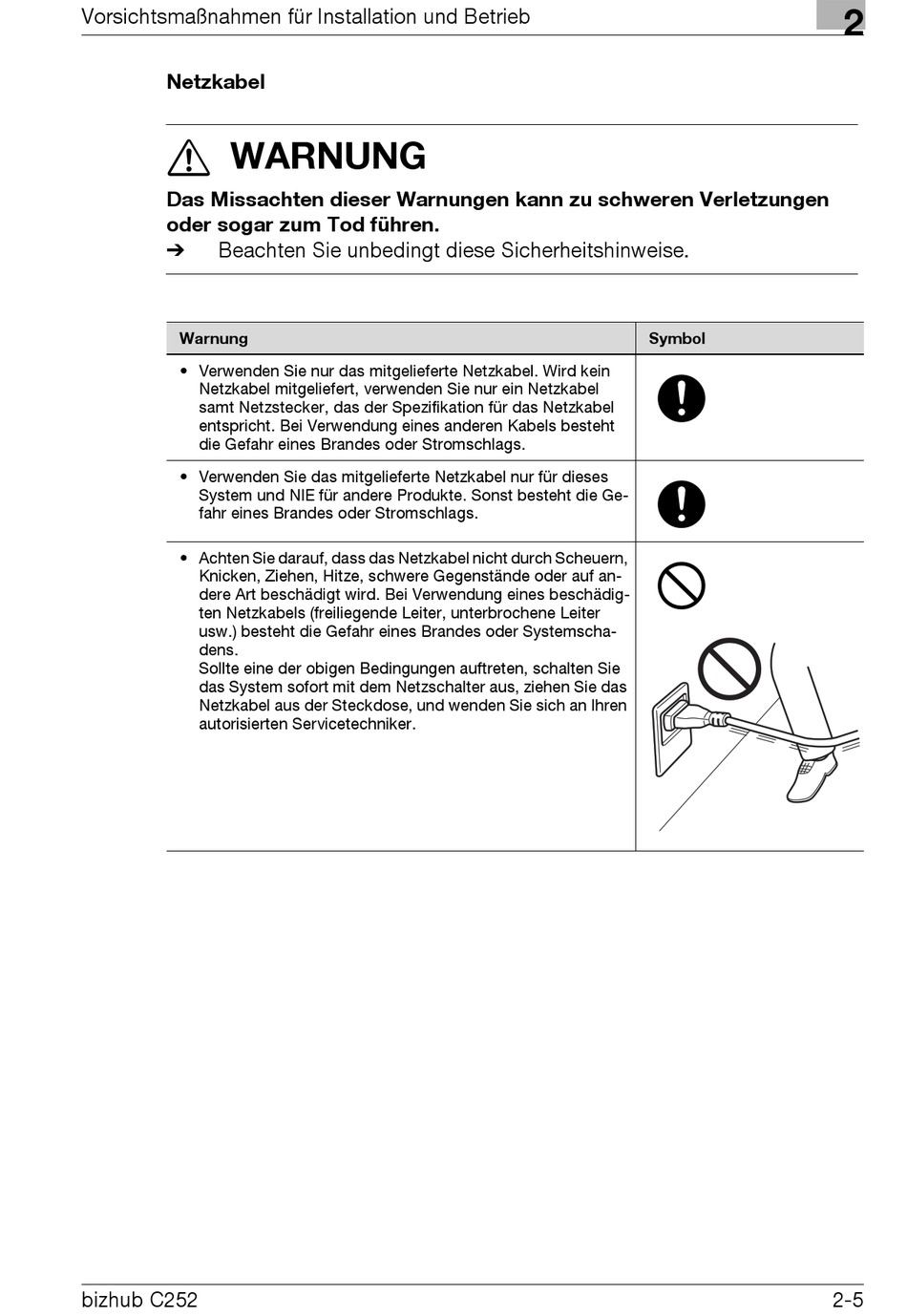 Vorsichtsmaßnahmen für Installation und Betrieb

2

Netzkabel

WARNUNG

Das Missachten dieser Warnungen kann zu schweren Verletzungen oder sogar zum Tod führen.

➔ Beachten Sie unbedingt diese Sicherheitshinweise.

| Warnung | Symbol |
|---|---|
| • Verwenden Sie nur das mitgelieferte Netzkabel. Wird kein Netzkabel mitgeliefert, verwenden Sie nur ein Netzkabel samt Netzstecker, das der Spezifikation für das Netzkabel entspricht. Bei Verwendung eines anderen Kabels besteht die Gefahr eines Brandes oder Stromschlags. | |
| • Verwenden Sie das mitgelieferte Netzkabel nur für dieses System und NIE für andere Produkte. Sonst besteht die Gefahr eines Brandes oder Stromschlags. | |
| • Achten Sie darauf, dass das Netzkabel nicht durch Scheuern, Knicken, Ziehen, Hitze, schwere Gegenstände oder auf andere Art beschädigt wird. Bei Verwendung eines beschädigten Netzkabels (freiliegende Leiter, unterbrochene Leiter usw.) besteht die Gefahr eines Brandes oder Systemschadens. Sollte eine der obigen Bedingungen auftreten, schalten Sie das System sofort mit dem Netzschalter aus, ziehen Sie das Netzkabel aus der Steckdose, und wenden Sie sich an Ihren autorisierten Servicetechniker. | |

bizhub C252

2-5